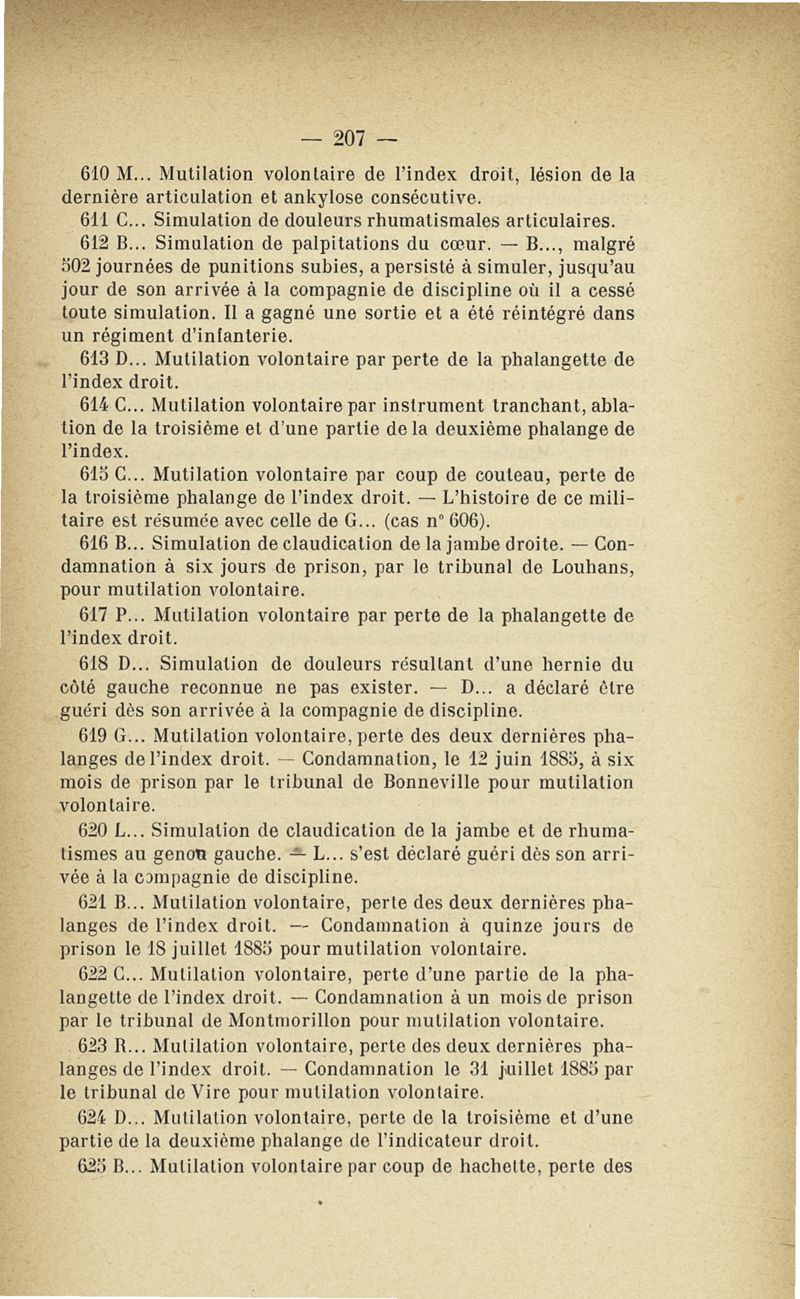 — 207 —

610 M... Mutilation volontaire de l'index droit, lésion de la dernière articulation et ankylose consécutive.

611 C... Simulation de douleurs rhumatismales articulaires.

612 B... Simulation de palpitations du cœur. — B..., malgré 502 journées de punitions subies, a persisté à simuler, jusqu'au jour de son arrivée à la compagnie de discipline où il a cessé toute simulation. Il a gagné une sortie et a été réintégré dans un régiment d'infanterie.

613 D... Mutilation volontaire par perte de la phalangette de l'index droit.

614 C... Mutilation volontaire par instrument tranchant, ablation de la troisième et d'une partie de la deuxième phalange de l'index.

615 C... Mutilation volontaire par coup de couteau, perte de la troisième phalange de l'index droit. — L'histoire de ce militaire est résumée avec celle de G... (cas n° 606).

616 B... Simulation de claudication de la jambe droite. — Condamnation à six jours de prison, par le tribunal de Louhans, pour mutilation volontaire.

617 P... Mutilation volontaire par perte de la phalangette de l'index droit.

618 D... Simulation de douleurs résultant d'une hernie du côté gauche reconnue ne pas exister. — D... a déclaré être guéri dès son arrivée à la compagnie de discipline.

619 G... Mutilation volontaire, perte des deux dernières phalanges de l'index droit. — Condamnation, le 12 juin 1885, à six mois de prison par le tribunal de Bonneville pour mutilation volontaire.

620 L... Simulation de claudication de la jambe et de rhumatismes au genou gauche. — L... s'est déclaré guéri dès son arrivée à la compagnie de discipline.

621 B... Mutilation volontaire, perte des deux dernières phalanges de l'index droit. — Condamnation à quinze jours de prison le 18 juillet 1885 pour mutilation volontaire.

622 C... Mutilation volontaire, perte d'une partie de la phalangette de l'index droit. — Condamnation à un mois de prison par le tribunal de Montmorillon pour mutilation volontaire.

623 R... Mutilation volontaire, perte des deux dernières phalanges de l'index droit. — Condamnation le 31 juillet 1885 par le tribunal de Vire pour mutilation volontaire.

624 D... Mutilation volontaire, perte de la troisième et d'une partie de la deuxième phalange de l'indicateur droit.

625 B... Mutilation volontaire par coup de hachette, perte des